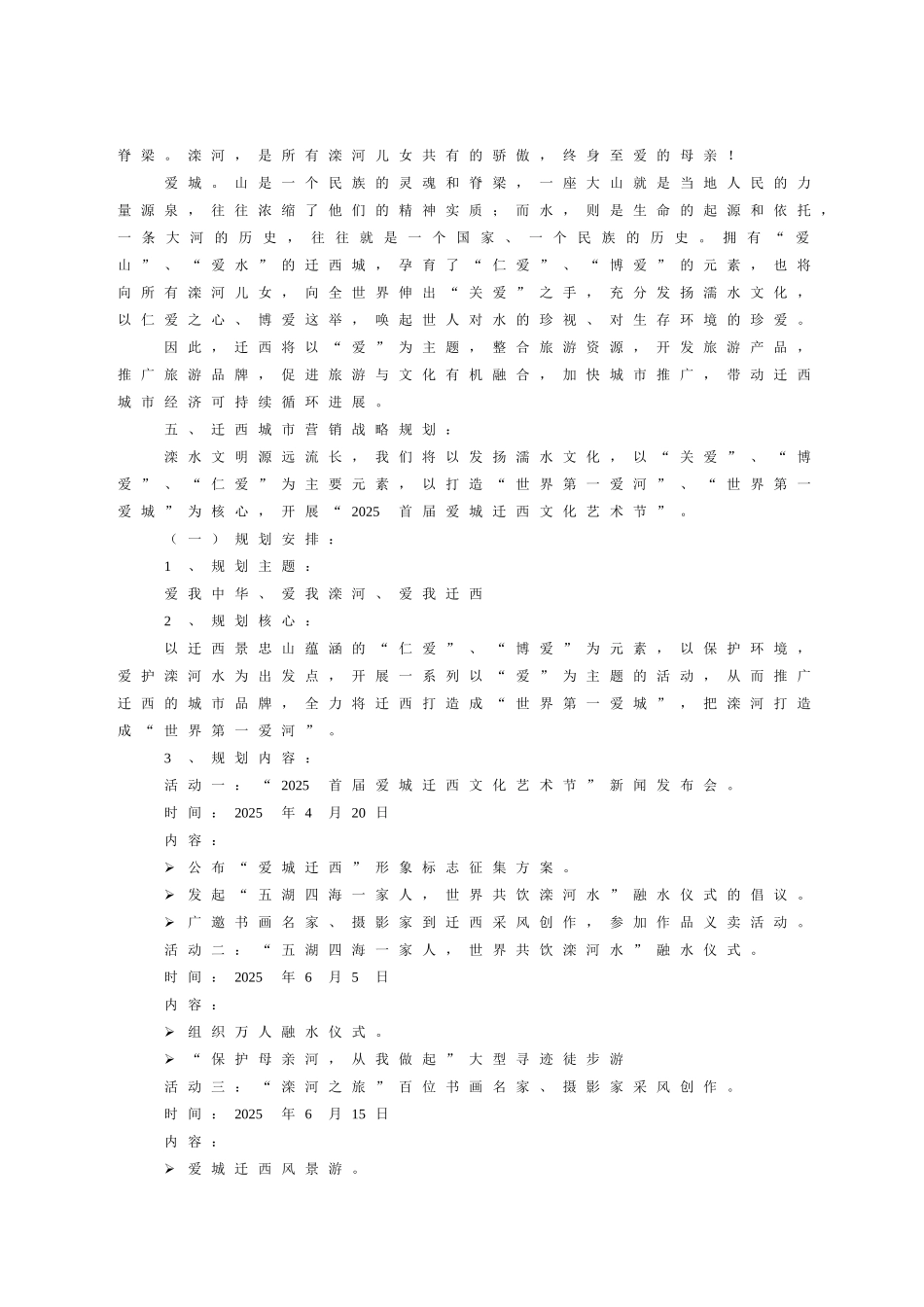 脊梁。滦河，是所有滦河儿女共有的骄傲，终身至爱的母亲！

爱城。山是一个民族的灵魂和脊梁，一座大山就是当地人民的力量源泉，往往浓缩了他们的精神实质；而水，则是生命的起源和依托，一条大河的历史，往往就是一个国家、一个民族的历史。拥有“爱山”、“爱水”的迁西城，孕育了“仁爱”、“博爱”的元素，也将向所有滦河儿女，向全世界伸出“关爱”之手，充分发扬濡水文化，以仁爱之心、博爱这举，唤起世人对水的珍视、对生存环境的珍爱。

因此，迁西将以“爱”为主题，整合旅游资源，开发旅游产品，推广旅游品牌，促进旅游与文化有机融合，加快城市推广，带动迁西城市经济可持续循环进展。

五、迁西城市营销战略规划：

滦水文明源远流长，我们将以发扬濡水文化，以“关爱”、“博爱”、“仁爱”为主要元素，以打造“世界第一爱河”、“世界第一爱城”为核心，开展“2025 首届爱城迁西文化艺术节”。

（一）规划安排：

1、规划主题：

爱我中华、爱我滦河、爱我迁西

2、规划核心：

以迁西景忠山蕴涵的“仁爱”、“博爱”为元素，以保护环境，爱护滦河水为出发点，开展一系列以“爱”为主题的活动，从而推广迁西的城市品牌，全力将迁西打造成“世界第一爱城”，把滦河打造成“世界第一爱河”。

3、规划内容：

活动一：“2025 首届爱城迁西文化艺术节”新闻发布会。

时间：2025 年 4 月 20 日

内容：

➢ 公布“爱城迁西”形象标志征集方案。

➢ 发起“五湖四海一家人，世界共饮滦河水”融水仪式的倡议。

➢ 广邀书画名家、摄影家到迁西采风创作，参加作品义卖活动。

活动二：“五湖四海一家人，世界共饮滦河水”融水仪式。

时间：2025 年 6 月 5 日

内容：

➢ 组织万人融水仪式。

➢ “保护母亲河，从我做起”大型寻迹徒步游

活动三：“滦河之旅”百位书画名家、摄影家采风创作。

时间：2025 年 6 月 15 日

内容：

➢ 爱城迁西风景游。